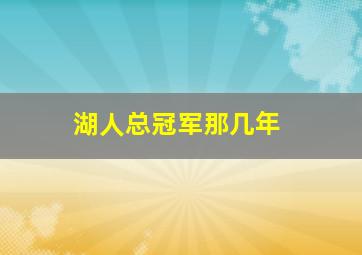 湖人总冠军那几年